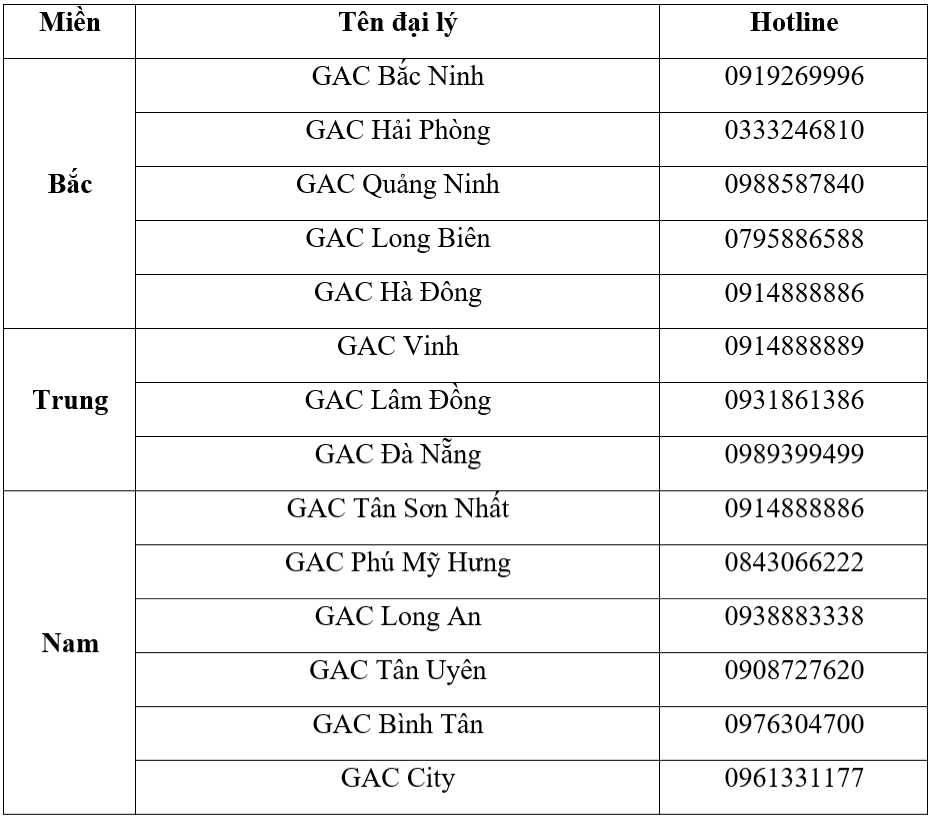 | Miền | Tên đại lý | Hotline |
|---|---|---|
| Bắc | GAC Bắc Ninh | 0919269996 |
| | GAC Hải Phòng | 0333246810 |
| | GAC Quảng Ninh | 0988587840 |
| | GAC Long Biên | 0795886588 |
| | GAC Hà Đông | 0914888886 |
| Trung | GAC Vinh | 0914888889 |
| | GAC Lâm Đồng | 0931861386 |
| | GAC Đà Nẵng | 0989399499 |
| Nam | GAC Tân Sơn Nhất | 0914888886 |
| | GAC Phú Mỹ Hưng | 0843066222 |
| | GAC Long An | 0938883338 |
| | GAC Tân Uyên | 0908727620 |
| | GAC Bình Tân | 0976304700 |
| | GAC City | 0961331177 |